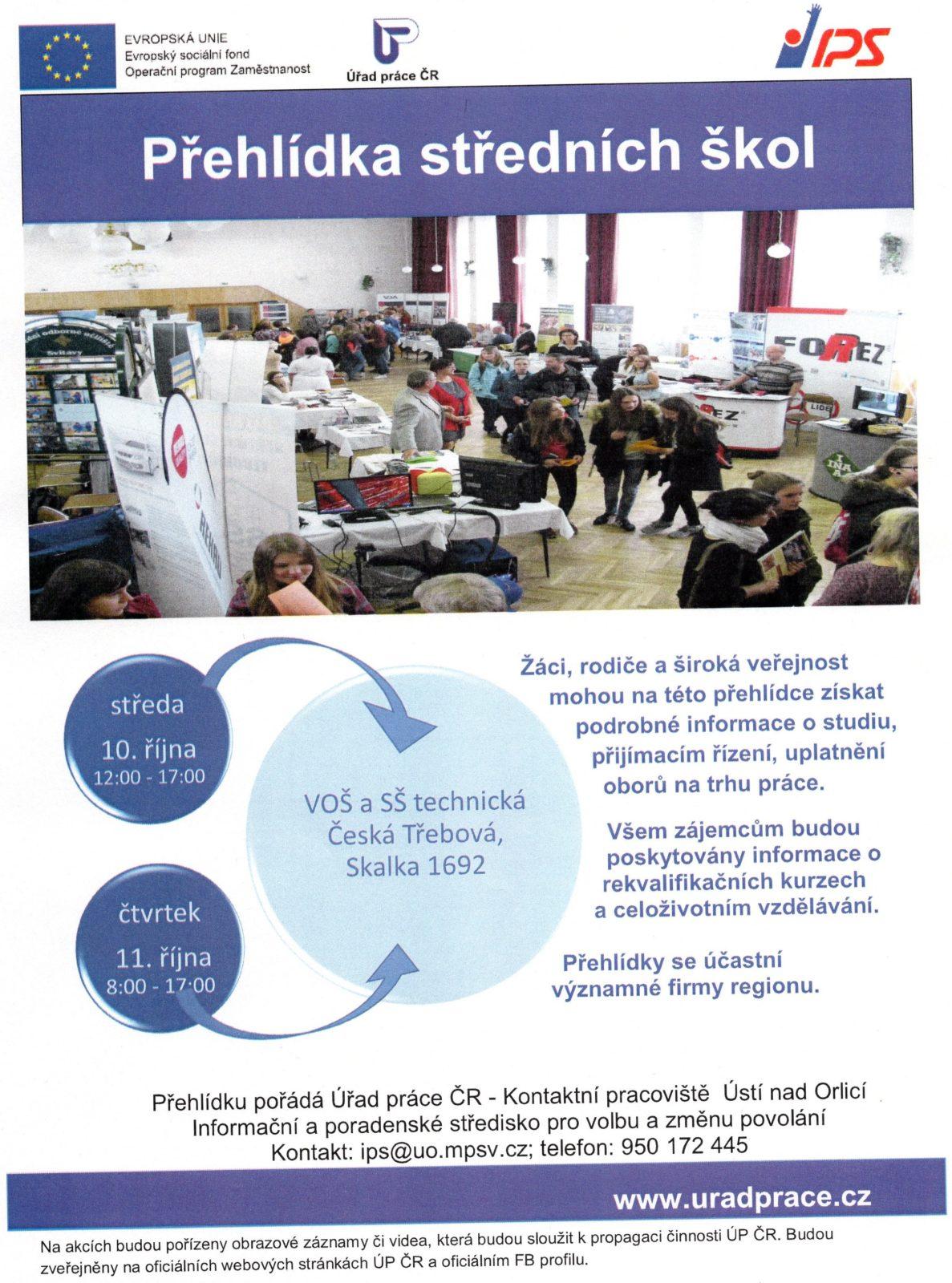 EVROPSKÁ UNIE
Evropský sociální fond
Operační program Zaměstnanost

Úřad práce ČR

IPS

Přehlídka středních škol

středa
10. října
12:00 - 17:00

čtvrtek
11. října
8:00 - 17:00

VOŠ a SŠ technická
Česká Třebová,
Skalka 1692

Žáci, rodiče a široká veřejnost mohou na této přehlídce získat podrobné informace o studiu, přijímacím řízení, uplatnění oborů na trhu práce.

Všem zájemcům budou poskytovány informace o rekvalifikačních kurzech a celoživotním vzdělávání.

Přehlídky se účastní významné firmy regionu.

Přehlídku pořádá Úřad práce ČR - Kontaktní pracoviště Ústí nad Orlicí
Informační a poradenské středisko pro volbu a změnu povolání
Kontakt: ips@uo.mpsv.cz; telefon: 950 172 445

www.uradprace.cz

Na akcích budou pořízeny obrazové záznamy či videa, která budou sloužit k propagaci činnosti ÚP ČR. Budou zveřejněny na oficiálních webových stránkách ÚP ČR a oficiálním FB profilu.